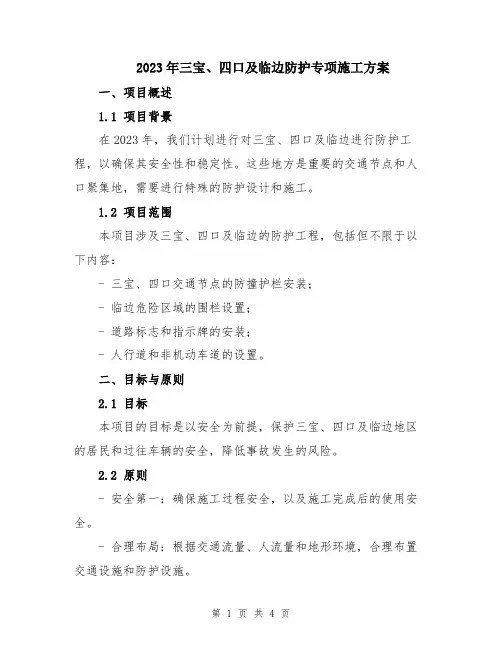 2023年三宝、四口及临边防护专项施工方案

一、项目概述

1.1 项目背景

在2023年，我们计划进行对三宝、四口及临边进行防护工程，以确保其安全性和稳定性。这些地方是重要的交通节点和人口聚集地，需要进行特殊的防护设计和施工。

1.2 项目范围

本项目涉及三宝、四口及临边的防护工程，包括但不限于以下内容：

- 三宝、四口交通节点的防撞护栏安装；

- 临边危险区域的围栏设置；

- 道路标志和指示牌的安装；

- 人行道和非机动车道的设置。

二、目标与原则

2.1 目标

本项目的目标是以安全为前提，保护三宝、四口及临边地区的居民和过往车辆的安全，降低事故发生的风险。

2.2 原则

- 安全第一：确保施工过程安全，以及施工完成后的使用安全。

- 合理布局：根据交通流量、人流量和地形环境，合理布置交通设施和防护设施。

第 1 页 共 4 页